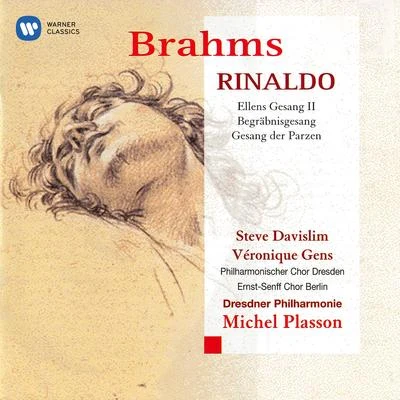 WARNER CLASSICS

Brahms

RINALDO

Ellens Gesang II
Begräbnisgesang
Gesang der Parzen

Steve Davislim
Véronique Gens
Philharmonischer Chor Dresden
Ernst-Senff Chor Berlin
Dresdner Philharmonie
Michel Plasson